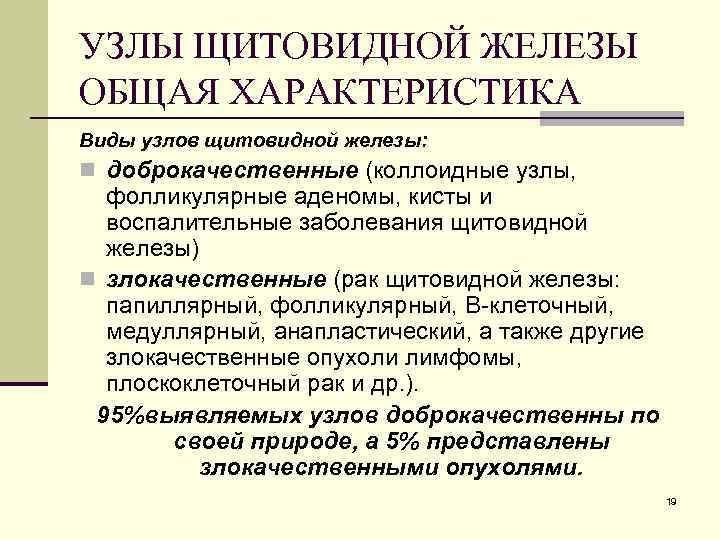 УЗЛЫ ЩИТОВИДНОЙ ЖЕЛЕЗЫ
ОБЩАЯ ХАРАКТЕРИСТИКА

Виды узлов щитовидной железы:

• доброкачественные (коллоидные узлы, фолликулярные аденомы, кисты и воспалительные заболевания щитовидной железы)
• злокачественные (рак щитовидной железы: папиллярный, фолликулярный, В-клеточный, медуллярный, анапластический, а также другие злокачественные опухоли лимфомы, плоскоклеточный рак и др.).

95%выявляемых узлов доброкачественны по своей природе, а 5% представлены злокачественными опухолями.

19